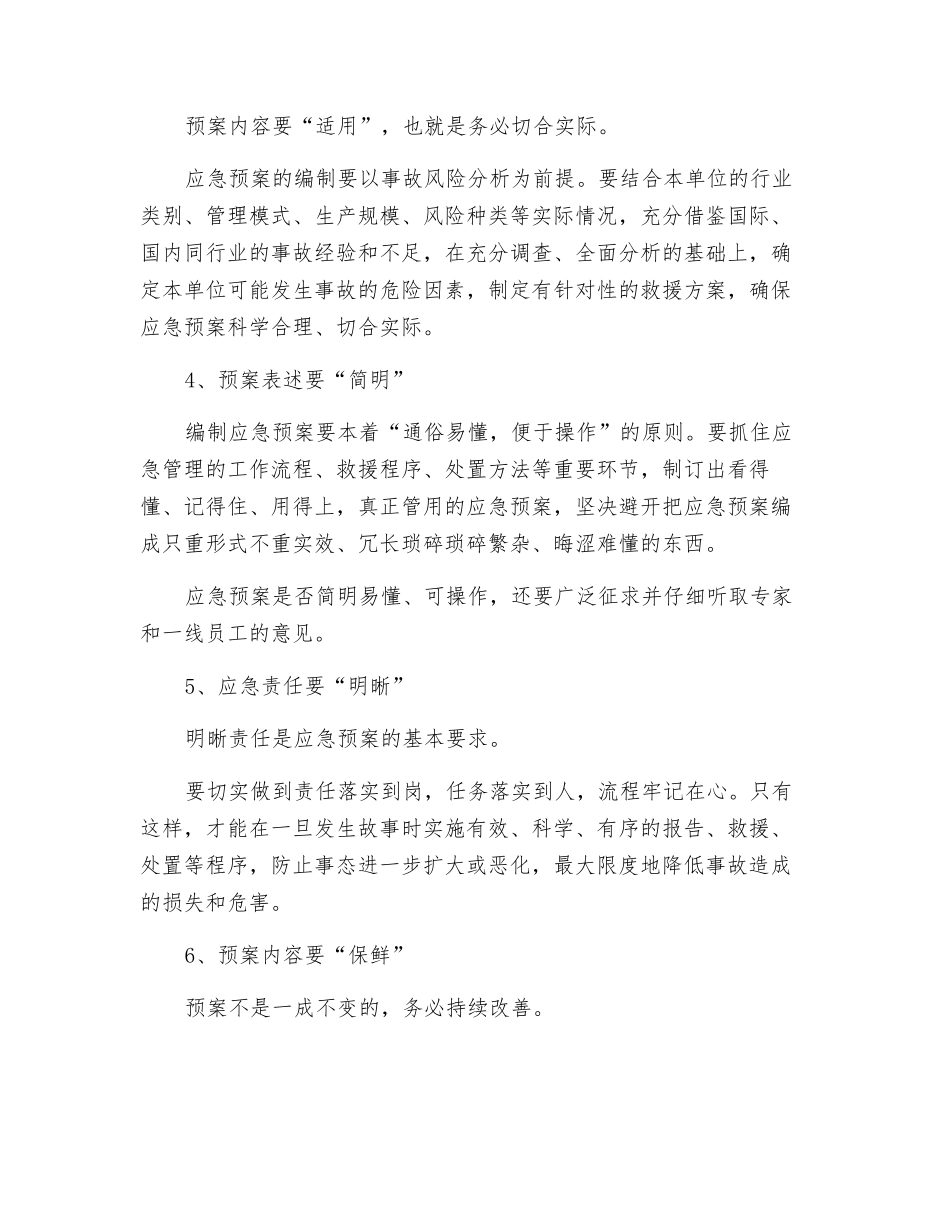 预案内容要“适用”，也就是务必切合实际。

应急预案的编制要以事故风险分析为前提。要结合本单位的行业类别、管理模式、生产规模、风险种类等实际情况，充分借鉴国际、国内同行业的事故经验和不足，在充分调查、全面分析的基础上，确定本单位可能发生事故的危险因素，制定有针对性的救援方案，确保应急预案科学合理、切合实际。

4、预案表述要“简明”

编制应急预案要本着“通俗易懂，便于操作”的原则。要抓住应急管理的工作流程、救援程序、处置方法等重要环节，制订出看得懂、记得住、用得上，真正管用的应急预案，坚决避开把应急预案编成只重形式不重实效、冗长琐碎琐碎繁杂、晦涩难懂的东西。

应急预案是否简明易懂、可操作，还要广泛征求并仔细听取专家和一线员工的意见。

5、应急责任要“明晰”

明晰责任是应急预案的基本要求。

要切实做到责任落实到岗，任务落实到人，流程牢记在心。只有这样，才能在一旦发生故事时实施有效、科学、有序的报告、救援、处置等程序，防止事态进一步扩大或恶化，最大限度地降低事故造成的损失和危害。

6、预案内容要“保鲜”

预案不是一成不变的，务必持续改善。